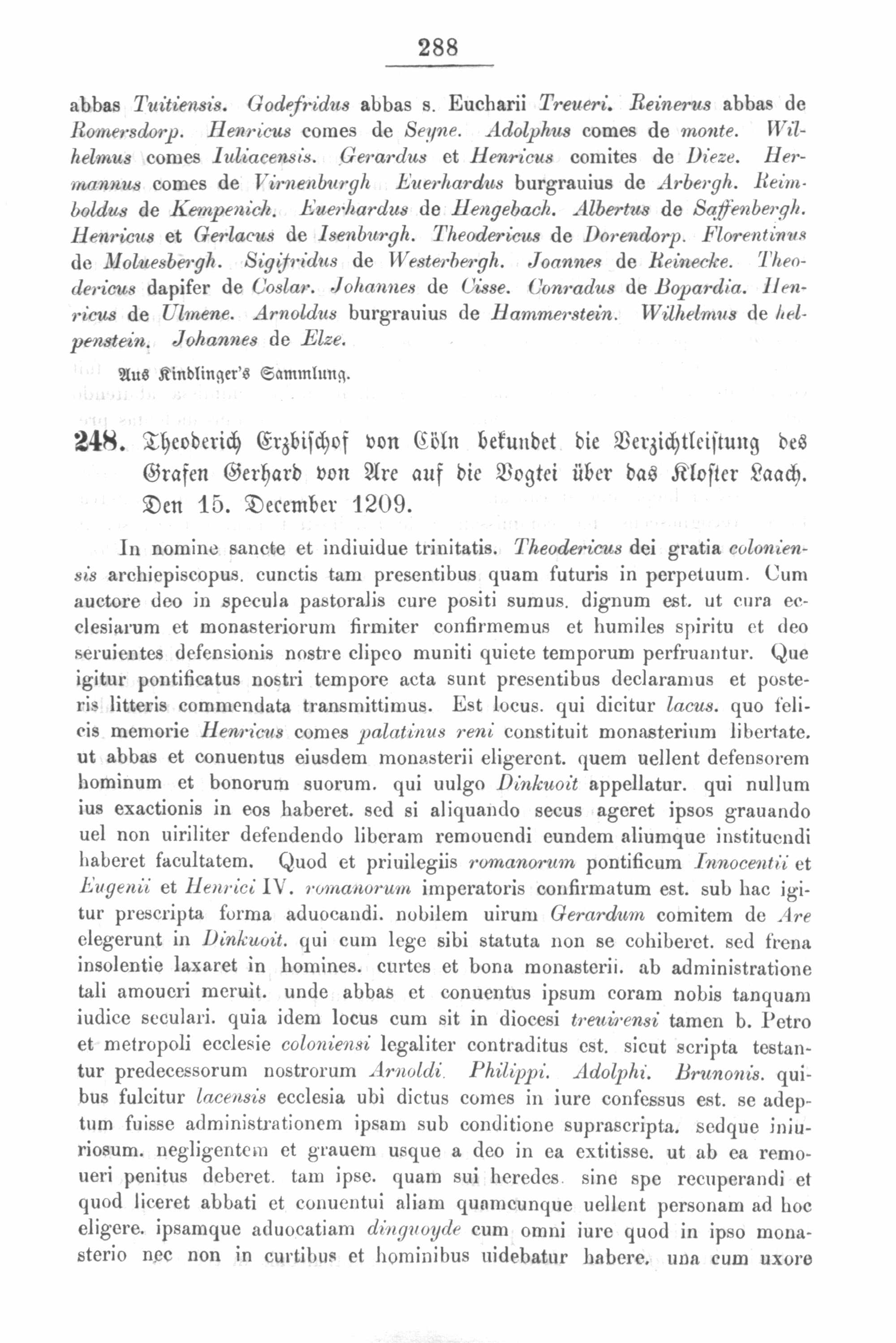 288

abbas Tuitiensis. Godefridus abbas s. Eucharii Treueri. Reinerus abbas de Romersdorp. Henricus comes de Seyne. Adolphus comes de monte. Wilhelmus comes Iuliacensis. Gerardus et Henricus comites de Dieze. Hermannus comes de Virnenburgh Euerhardus burgrauius de Arbergh. Reimboldus de Kempenich. Euerhardus de Hengebach. Albertus de Saffenbergh. Henricus et Gerlacus de Isenburgh. Theodericus de Dorendorp. Florentinus de Moluesbergh. Sigifridus de Westerbergh. Joannes de Reinecke. Theodericus dapifer de Coslar. Johannes de Cisse. Conradus de Bopardia. Henricus de Ulmene. Arnoldus burgrauius de Hammerstein. Wilhelmus de helpenstein. Johannes de Elze.

Aus Kindlinger's Sammlung.

248. Theoderich Erzbischof von Cöln bekundet die Verzichtleistung des Grafen Gerhard von Are auf die Vogtei über das Kloster Laach. Den 15. December 1209.

In nomine sancte et indiuidue trinitatis. Theodericus dei gratia coloniensis archiepiscopus. cunctis tam presentibus quam futuris in perpetuum. Cum auctore deo in specula pastoralis cure positi sumus. dignum est. ut cura ecclesiarum et monasteriorum firmiter confirmemus et humiles spiritu et deo seruientes defensionis nostre clipeo muniti quiete temporum perfruantur. Que igitur pontificatus nostri tempore acta sunt presentibus declaramus et posteris litteris commendata transmittimus. Est locus. qui dicitur lacus. quo felicis memorie Henricus comes palatinus reni constituit monasterium libertate. ut abbas et conuentus eiusdem monasterii eligerent. quem uellent defensorem hominum et bonorum suorum. qui uulgo Dinkuoit appellatur. qui nullum ius exactionis in eos haberet. sed si aliquando secus ageret ipsos grauando uel non uiriliter defendendo liberam remouendi eundem aliumque instituendi haberet facultatem. Quod et priuilegiis romanorum pontificum Innocentii et Eugenii et Henrici IV. romanorum imperatoris confirmatum est. sub hac igitur prescripta forma aduocandi. nobilem uirum Gerardum comitem de Are elegerunt in Dinkuoit. qui cum lege sibi statuta non se cohiberet. sed frena insolentie laxaret in homines. curtes et bona monasterii. ab administratione tali amoueri meruit. unde abbas et conuentus ipsum coram nobis tanquam iudice seculari. quia idem locus cum sit in diocesi treuirensi tamen b. Petro et metropoli ecclesie coloniensi legaliter contraditus est. sicut scripta testantur predecessorum nostrorum Arnoldi. Philippi. Adolphi. Brunonis. quibus fulcitur lacensis ecclesia ubi dictus comes in iure confessus est. se adeptum fuisse administrationem ipsam sub conditione suprascripta. sedque iniuriosum. negligentem et grauem usque a deo in ea extitisse. ut ab ea remoueri penitus deberet. tam ipse. quam sui heredes. sine spe recuperandi et quod liceret abbati et conuentui aliam quamcunque uellent personam ad hoc eligere. ipsamque aduocatiam dinguoyde cum omni iure quod in ipso monasterio nec non in curtibus et hominibus uidebatur habere. una cum uxore